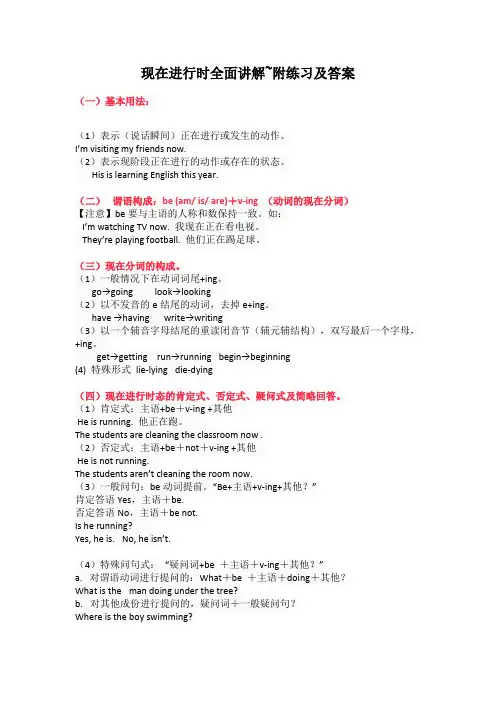 现在进行时全面讲解~附练习及答案

（一）基本用法：

（1）表示（说话瞬间）正在进行或发生的动作。
I'm visiting my friends now.
（2）表示现阶段正在进行的动作或存在的状态。
His is learning English this year.

（二） 谓语构成：be (am/ is/ are)＋v-ing （动词的现在分词）
【注意】be 要与主语的人称和数保持一致。如：
I'm watching TV now. 我现在正在看电视。
They're playing football. 他们正在踢足球。

（三）现在分词的构成。
（1）一般情况下在动词词尾+ing。
go→going look→looking
（2）以不发音的 e 结尾的动词，去掉 e+ing。
have →having write→writing
（3）以一个辅音字母结尾的重读闭音节（辅元辅结构），双写最后一个字母，+ing。
get→getting run→running begin→beginning
(4) 特殊形式 lie-lying die-dying

（四）现在进行时态的肯定式、否定式、疑问式及简略回答。
（1）肯定式：主语+be＋v-ing +其他
He is running. 他正在跑。
The students are cleaning the classroom now .
（2）否定式：主语+be＋not＋v-ing +其他
He is not running.
The students aren't cleaning the room now.
（3）一般问句：be 动词提前。"Be+主语+v-ing+其他？"
肯定答语 Yes，主语＋be.
否定答语 No，主语＋be not.
Is he running?
Yes, he is. No, he isn't.

（4）特殊问句式： "疑问词+be ＋主语＋v-ing＋其他？"
a. 对谓语动词进行提问的：What＋be ＋主语＋doing＋其他？
What is the man doing under the tree?
b. 对其他成份进行提问的，疑问词＋一般疑问句？
Where is the boy swimming?